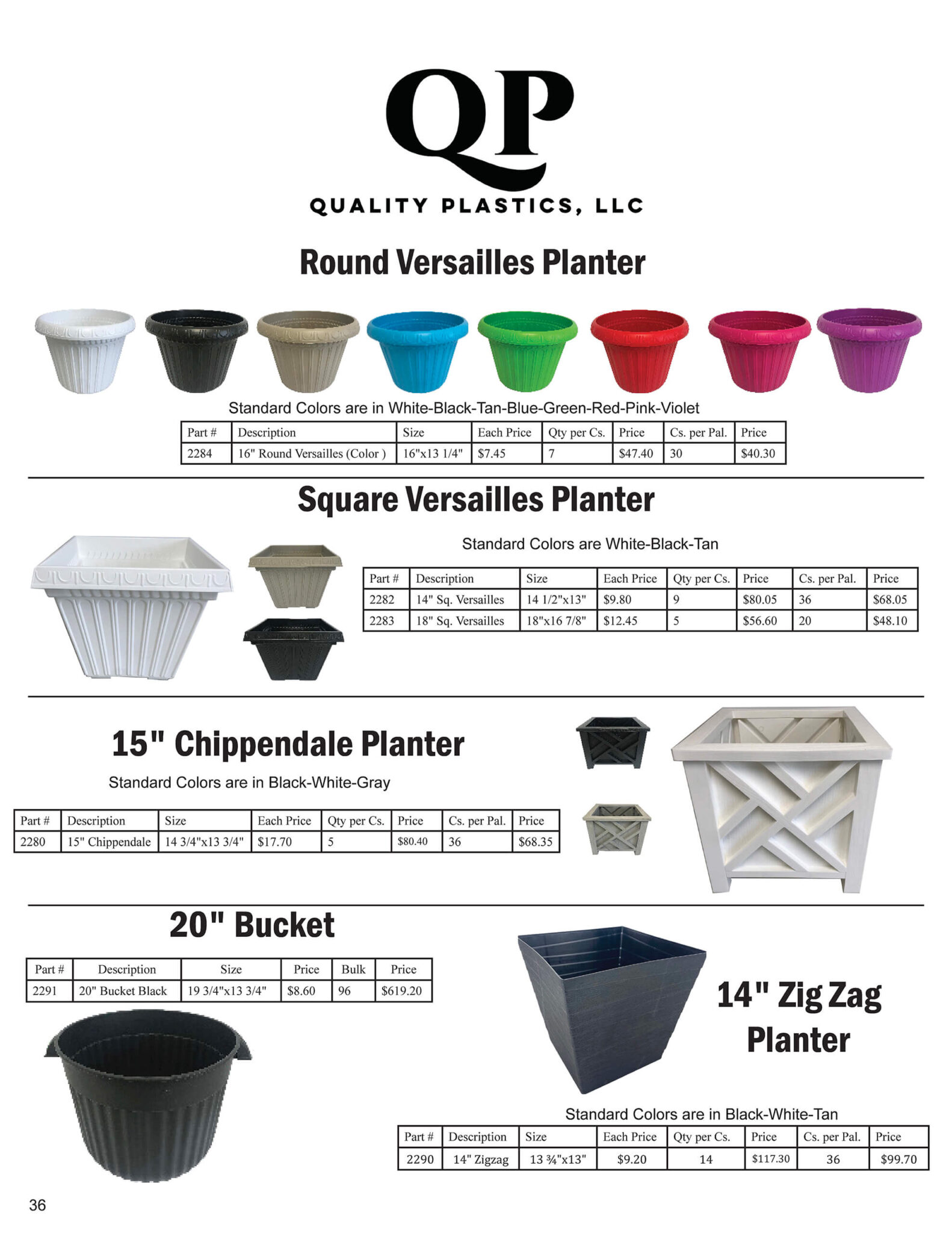 QP

QUALITY PLASTICS, LLC

Round Versailles Planter

Standard Colors are in White-Black-Tan-Blue-Green-Red-Pink-Violet

| Part # | Description | Size | Each Price | Qty per Cs. | Price | Cs. per Pal. | Price |
|---|---|---|---|---|---|---|---|
| 2284 | 16" Round Versailles (Color ) | 16"x13 1/4" | $7.45 | 7 | $47.40 | 30 | $40.30 |

Square Versailles Planter

Standard Colors are White-Black-Tan

| Part # | Description | Size | Each Price | Qty per Cs. | Price | Cs. per Pal. | Price |
|---|---|---|---|---|---|---|---|
| 2282 | 14" Sq. Versailles | 14 1/2"x13" | $9.80 | 9 | $80.05 | 36 | $68.05 |
| 2283 | 18" Sq. Versailles | 18"x16 7/8" | $12.45 | 5 | $56.60 | 20 | $48.10 |

15" Chippendale Planter

Standard Colors are in Black-White-Gray

| Part # | Description | Size | Each Price | Qty per Cs. | Price | Cs. per Pal. | Price |
|---|---|---|---|---|---|---|---|
| 2280 | 15" Chippendale | 14 3/4"x13 3/4" | $17.70 | 5 | $80.40 | 36 | $68.35 |

20" Bucket

| Part # | Description | Size | Price | Bulk | Price |
|---|---|---|---|---|---|
| 2291 | 20" Bucket Black | 19 3/4"x13 3/4" | $8.60 | 96 | $619.20 |

14" Zig Zag
Planter

Standard Colors are in Black-White-Tan

| Part # | Description | Size | Each Price | Qty per Cs. | Price | Cs. per Pal. | Price |
|---|---|---|---|---|---|---|---|
| 2290 | 14" Zigzag | 13 ¾"x13" | $9.20 | 14 | $117.30 | 36 | $99.70 |

36